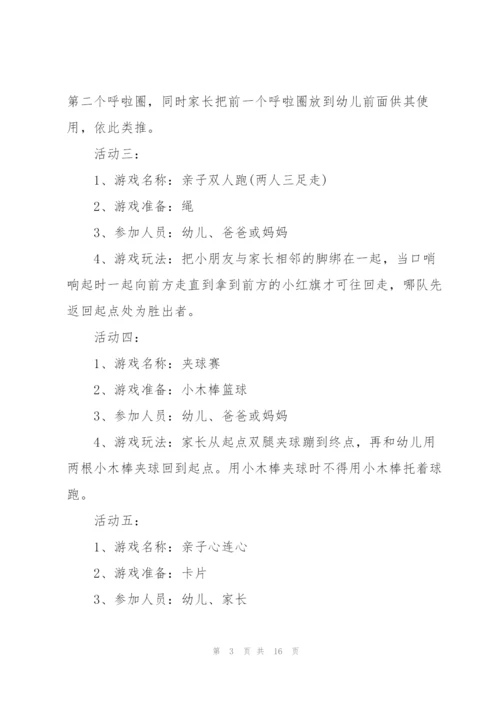 第二个呼啦圈，同时家长把前一个呼啦圈放到幼儿前面供其使用，依此类推。

活动三：

1、游戏名称：亲子双人跑(两人三足走)

2、游戏准备：绳

3、参加人员：幼儿、爸爸或妈妈

4、游戏玩法：把小朋友与家长相邻的脚绑在一起，当口哨响起时一起向前方走直到拿到前方的小红旗才可往回走，哪队先返回起点处为胜出者。

活动四：

1、游戏名称：夹球赛

2、游戏准备：小木棒篮球

3、参加人员：幼儿、爸爸或妈妈

4、游戏玩法：家长从起点双腿夹球蹦到终点，再和幼儿用两根小木棒夹球回到起点。用小木棒夹球时不得用小木棒托着球跑。

活动五：

1、游戏名称：亲子心连心

2、游戏准备：卡片

3、参加人员：幼儿、家长

第 3 页 共 16 页